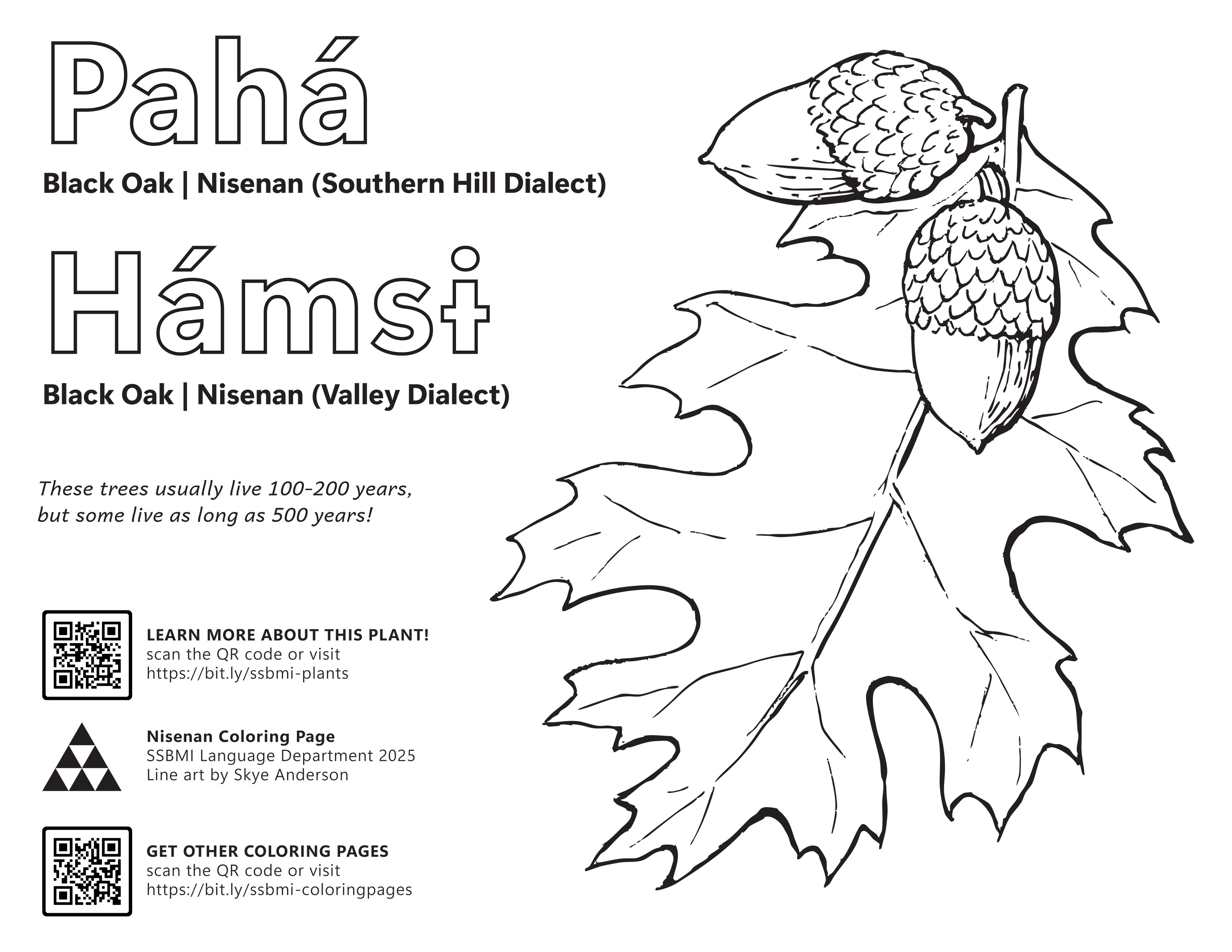 Pahá

Black Oak | Nisenan (Southern Hill Dialect)

Hámsɨ

Black Oak | Nisenan (Valley Dialect)

These trees usually live 100-200 years, but some live as long as 500 years!

LEARN MORE ABOUT THIS PLANT!
scan the QR code or visit
https://bit.ly/ssbmi-plants

Nisenan Coloring Page
SSBMI Language Department 2025
Line art by Skye Anderson

GET OTHER COLORING PAGES
scan the QR code or visit
https://bit.ly/ssbmi-coloringpages